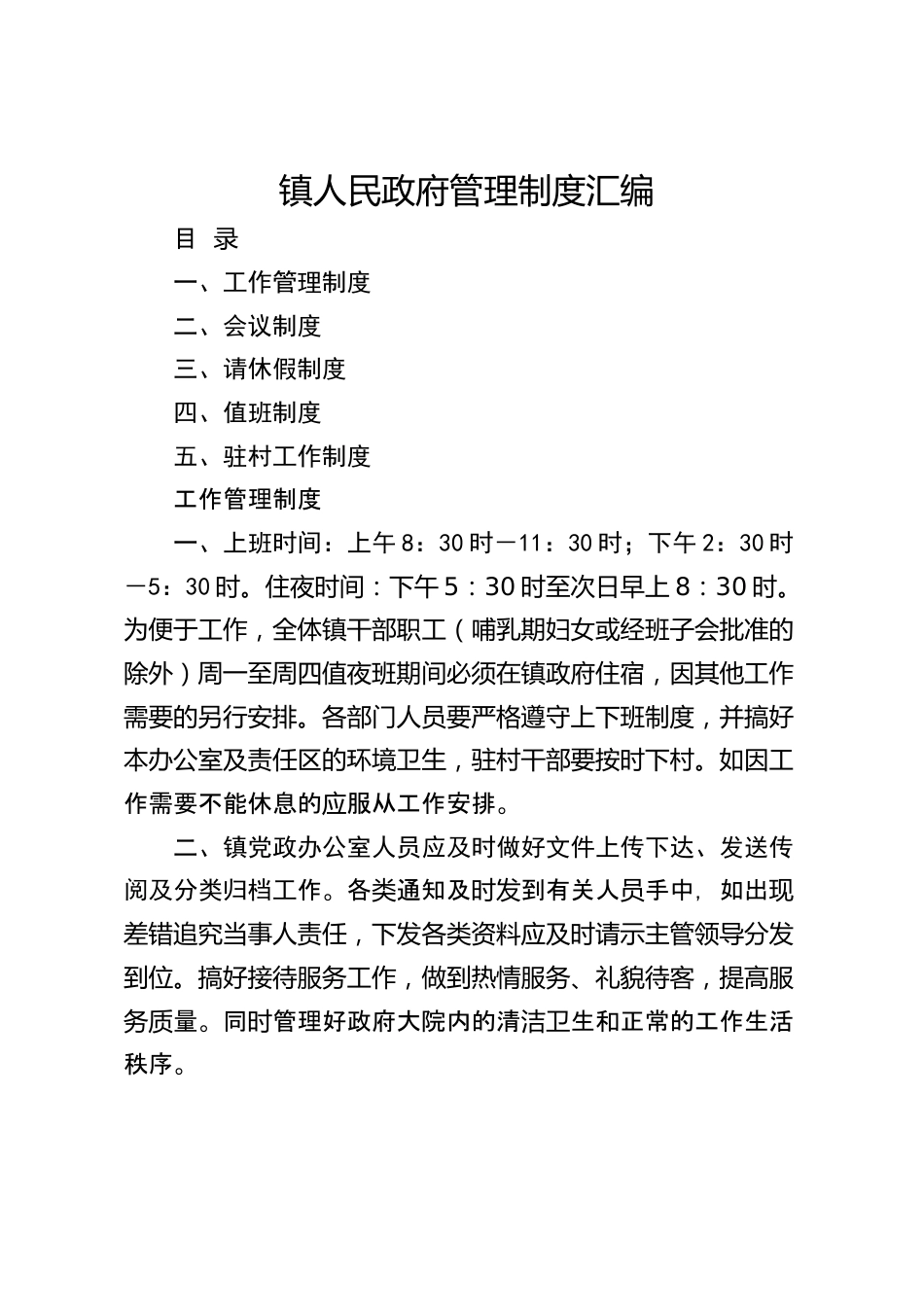 镇人民政府管理制度汇编

目 录

一、工作管理制度

二、会议制度

三、请休假制度

四、值班制度

五、驻村工作制度

工作管理制度

一、上班时间：上午8：30时—11：30时；下午2：30时—5：30时。住夜时间：下午5：30时至次日早上8：30时。为便于工作，全体镇干部职工（哺乳期妇女或经班子会批准的除外）周一至周四值夜班期间必须在镇政府住宿，因其他工作需要的另行安排。各部门人员要严格遵守上下班制度，并搞好本办公室及责任区的环境卫生，驻村干部要按时下村。如因工作需要不能休息的应服从工作安排。

二、镇党政办公室人员应及时做好文件上传下达、发送传阅及分类归档工作。各类通知及时发到有关人员手中，如出现差错追究当事人责任，下发各类资料应及时请示主管领导分发到位。搞好接待服务工作，做到热情服务、礼貌待客，提高服务质量。同时管理好政府大院内的清洁卫生和正常的工作生活秩序。